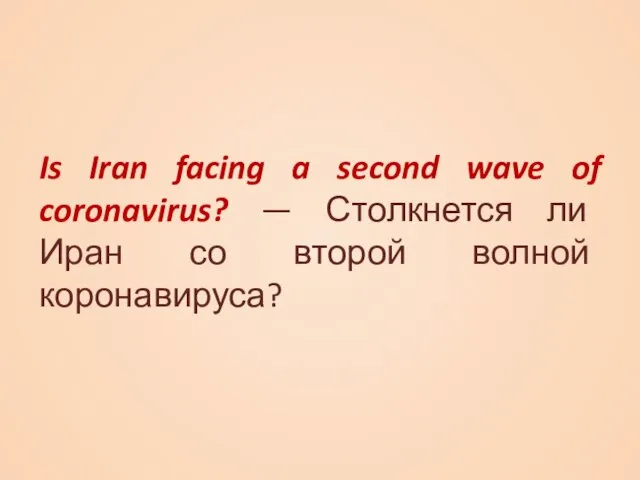 Is Iran facing a second wave of coronavirus? — Столкнется ли Иран со второй волной коронавируса?